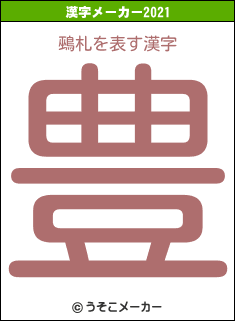 漢字メーカー2021

鵐札を表す漢字

豊

© うそこメーカー